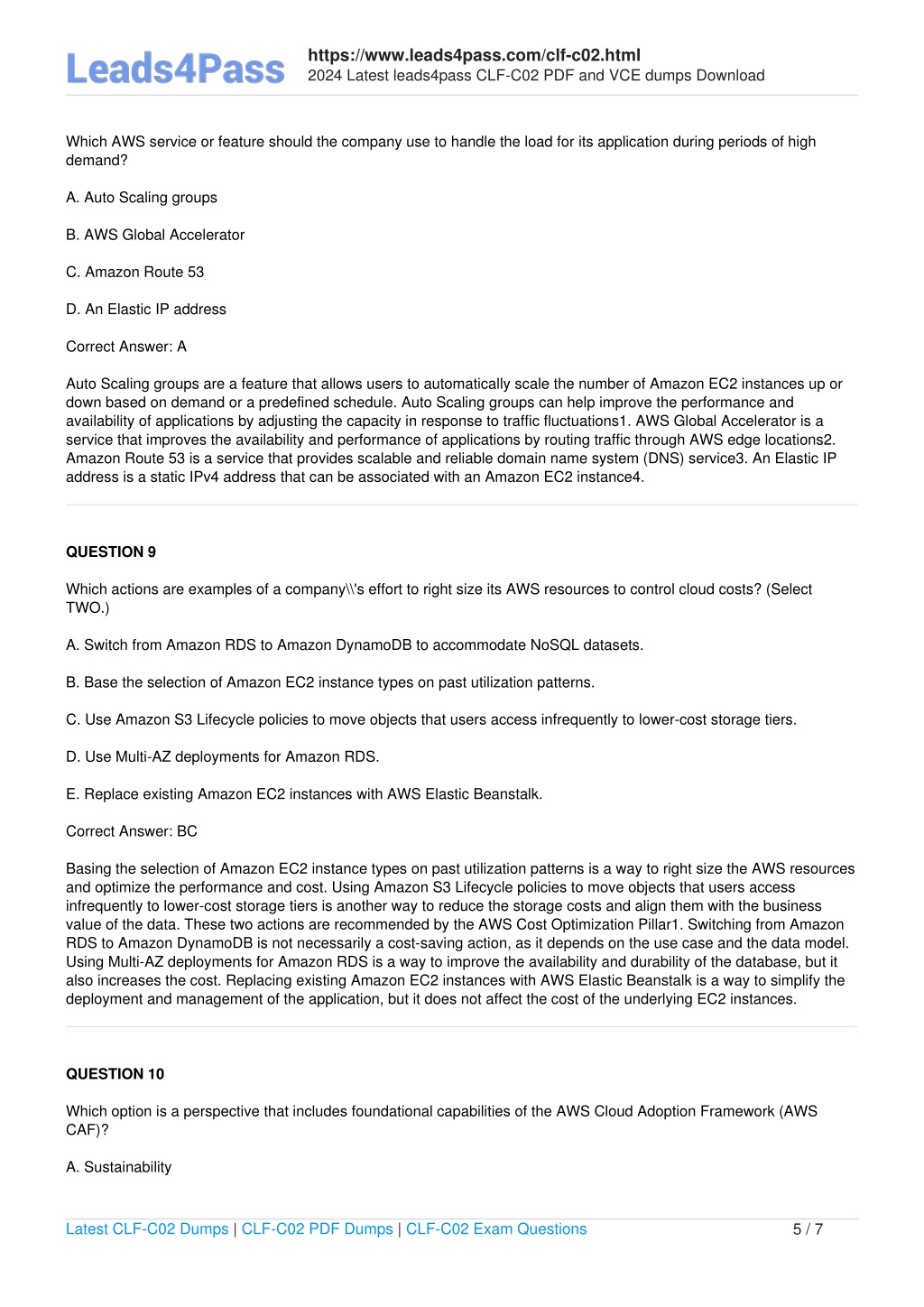 Leads4Pass

https://www.leads4pass.com/clf-c02.html
2024 Latest leads4pass CLF-C02 PDF and VCE dumps Download

Which AWS service or feature should the company use to handle the load for its application during periods of high demand?

A. Auto Scaling groups

B. AWS Global Accelerator

C. Amazon Route 53

D. An Elastic IP address

Correct Answer: A

Auto Scaling groups are a feature that allows users to automatically scale the number of Amazon EC2 instances up or down based on demand or a predefined schedule. Auto Scaling groups can help improve the performance and availability of applications by adjusting the capacity in response to traffic fluctuations1. AWS Global Accelerator is a service that improves the availability and performance of applications by routing traffic through AWS edge locations2. Amazon Route 53 is a service that provides scalable and reliable domain name system (DNS) service3. An Elastic IP address is a static IPv4 address that can be associated with an Amazon EC2 instance4.

QUESTION 9

Which actions are examples of a company\\'s effort to right size its AWS resources to control cloud costs? (Select TWO.)

A. Switch from Amazon RDS to Amazon DynamoDB to accommodate NoSQL datasets.

B. Base the selection of Amazon EC2 instance types on past utilization patterns.

C. Use Amazon S3 Lifecycle policies to move objects that users access infrequently to lower-cost storage tiers.

D. Use Multi-AZ deployments for Amazon RDS.

E. Replace existing Amazon EC2 instances with AWS Elastic Beanstalk.

Correct Answer: BC

Basing the selection of Amazon EC2 instance types on past utilization patterns is a way to right size the AWS resources and optimize the performance and cost. Using Amazon S3 Lifecycle policies to move objects that users access infrequently to lower-cost storage tiers is another way to reduce the storage costs and align them with the business value of the data. These two actions are recommended by the AWS Cost Optimization Pillar1. Switching from Amazon RDS to Amazon DynamoDB is not necessarily a cost-saving action, as it depends on the use case and the data model. Using Multi-AZ deployments for Amazon RDS is a way to improve the availability and durability of the database, but it also increases the cost. Replacing existing Amazon EC2 instances with AWS Elastic Beanstalk is a way to simplify the deployment and management of the application, but it does not affect the cost of the underlying EC2 instances.

QUESTION 10

Which option is a perspective that includes foundational capabilities of the AWS Cloud Adoption Framework (AWS CAF)?

A. Sustainability

Latest CLF-C02 Dumps | CLF-C02 PDF Dumps | CLF-C02 Exam Questions 5 / 7